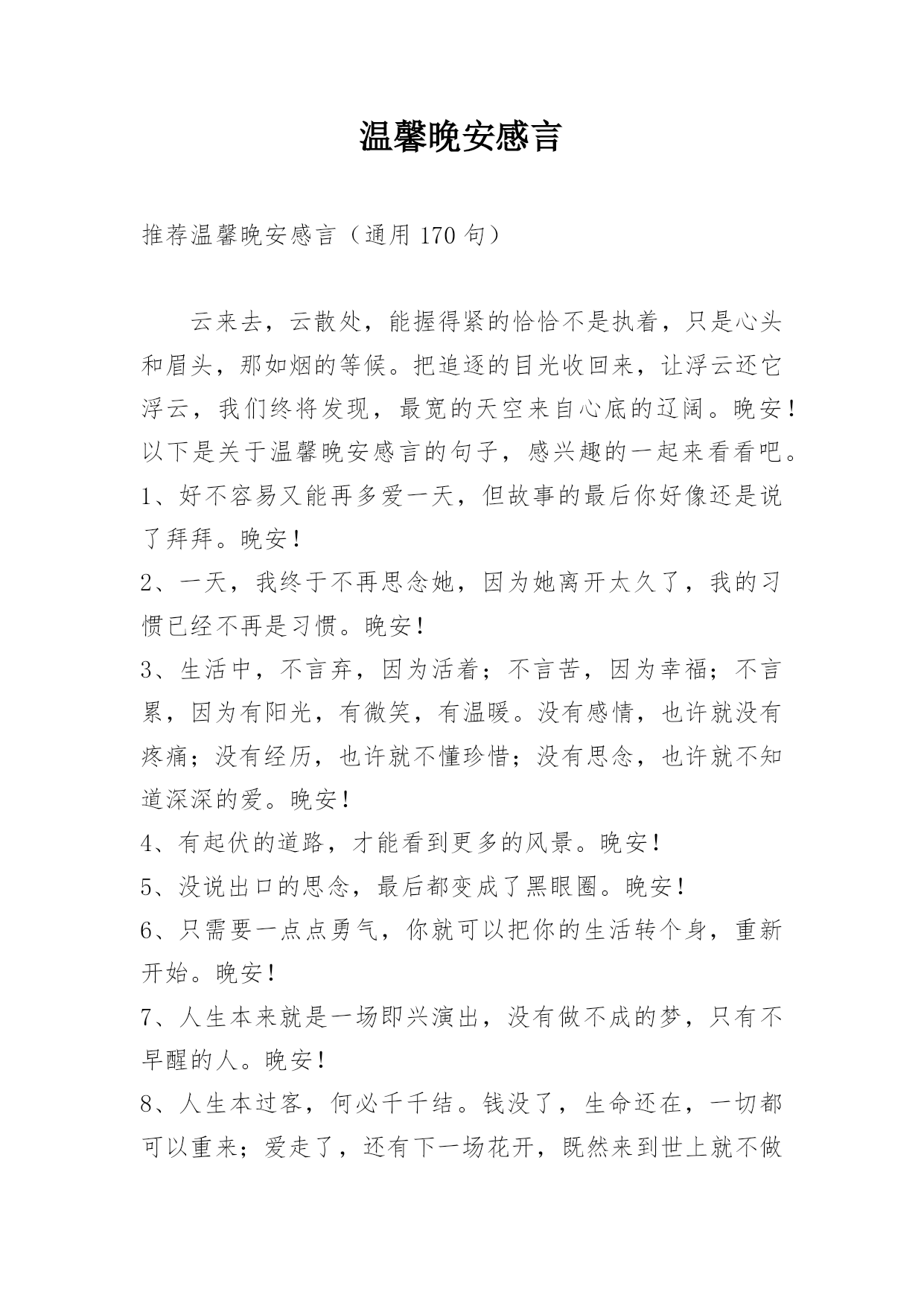 温馨晚安感言

推荐温馨晚安感言（通用 170 句）

云来去，云散处，能握得紧的恰恰不是执着，只是心头和眉头，那如烟的等候。把追逐的目光收回来，让浮云还它浮云，我们终将发现，最宽的天空来自心底的辽阔。晚安！以下是关于温馨晚安感言的句子，感兴趣的一起来看看吧。

1、好不容易又能再多爱一天，但故事的最后你好像还是说了拜拜。晚安！

2、一天，我终于不再思念她，因为她离开太久了，我的习惯已经不再是习惯。晚安！

3、生活中，不言弃，因为活着；不言苦，因为幸福；不言累，因为有阳光，有微笑，有温暖。没有感情，也许就没有疼痛；没有经历，也许就不懂珍惜；没有思念，也许就不知道深深的爱。晚安！

4、有起伏的道路，才能看到更多的风景。晚安！

5、没说出口的思念，最后都变成了黑眼圈。晚安！

6、只需要一点点勇气，你就可以把你的生活转个身，重新开始。晚安！

7、人生本来就是一场即兴演出，没有做不成的梦，只有不早醒的人。晚安！

8、人生本过客，何必千千结。钱没了，生命还在，一切都可以重来；爱走了，还有下一场花开，既然来到世上就不做